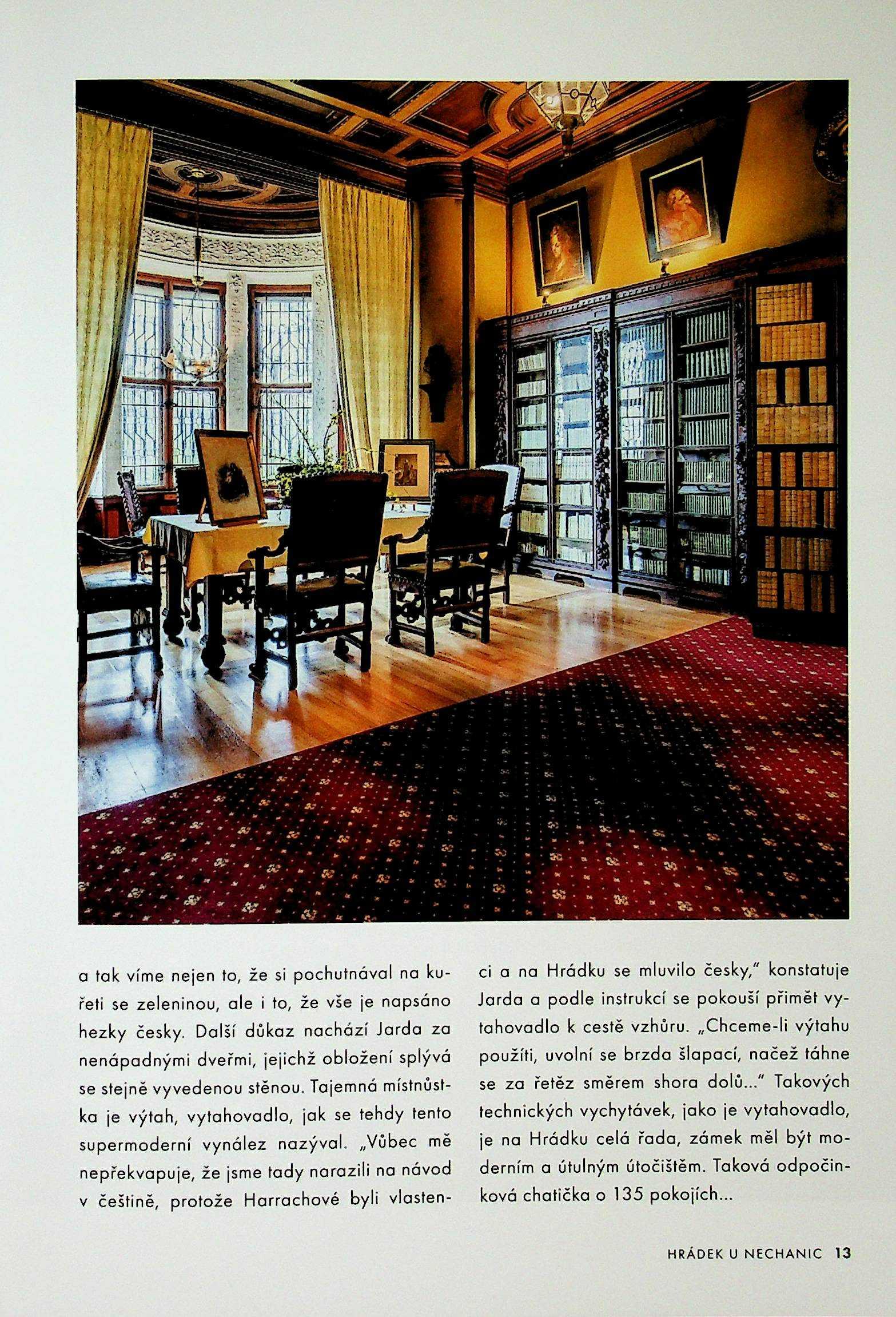 a tak víme nejen to, že si pochutnával na kuřeti se zeleninou, ale i to, že vše je napsáno hezky česky. Další důkaz nachází Jarda za nenápadnými dveřmi, jejichž obložení splývá se stejně vyvedenou stěnou. Tajemná místnůstka je výtah, vytahovadlo, jak se tehdy tento supermoderní vynález nazýval. „Vůbec mě nepřekvapuje, že jsme tady narazili na návod v češtině, protože Harrachové byli vlastenci a na Hrádku se mluvilo česky," konstatuje Jarda a podle instrukcí se pokouší přimět vytahovadlo k cestě vzhůru. „Chceme-li výtahu použíti, uvolní se brzda šlapací, načež táhne se za řetěz směrem shora dolů..." Takových technických vychytávek, jako je vytahovadlo, je na Hrádku celá řada, zámek měl být moderním a útulným útočištěm. Taková odpočinková chatička o 135 pokojích...

HRÁDEK U NECHANIC 13